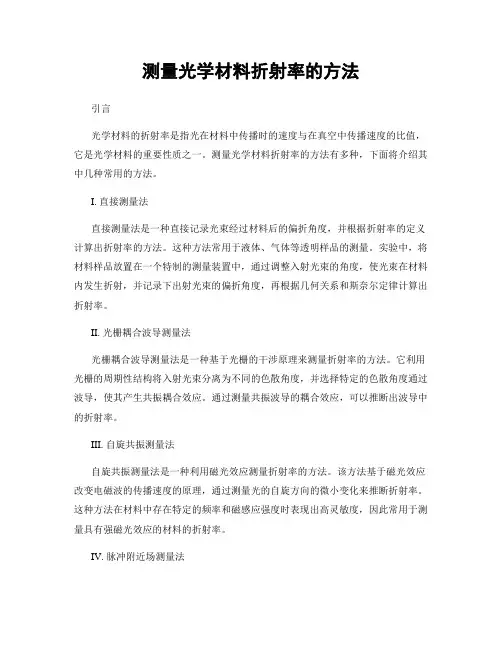 测量光学材料折射率的方法

引言

光学材料的折射率是指光在材料中传播时的速度与在真空中传播速度的比值，它是光学材料的重要性质之一。测量光学材料折射率的方法有多种，下面将介绍其中几种常用的方法。

I. 直接测量法

直接测量法是一种直接记录光束经过材料后的偏折角度，并根据折射率的定义计算出折射率的方法。这种方法常用于液体、气体等透明样品的测量。实验中，将材料样品放置在一个特制的测量装置中，通过调整入射光束的角度，使光束在材料内发生折射，并记录下出射光束的偏折角度，再根据几何关系和斯奈尔定律计算出折射率。

II. 光栅耦合波导测量法

光栅耦合波导测量法是一种基于光栅的干涉原理来测量折射率的方法。它利用光栅的周期性结构将入射光束分离为不同的色散角度，并选择特定的色散角度通过波导，使其产生共振耦合效应。通过测量共振波导的耦合效应，可以推断出波导中的折射率。

III. 自旋共振测量法

自旋共振测量法是一种利用磁光效应测量折射率的方法。该方法基于磁光效应改变电磁波的传播速度的原理，通过测量光的自旋方向的微小变化来推断折射率。这种方法在材料中存在特定的频率和磁感应强度时表现出高灵敏度，因此常用于测量具有强磁光效应的材料的折射率。

IV. 脉冲附近场测量法